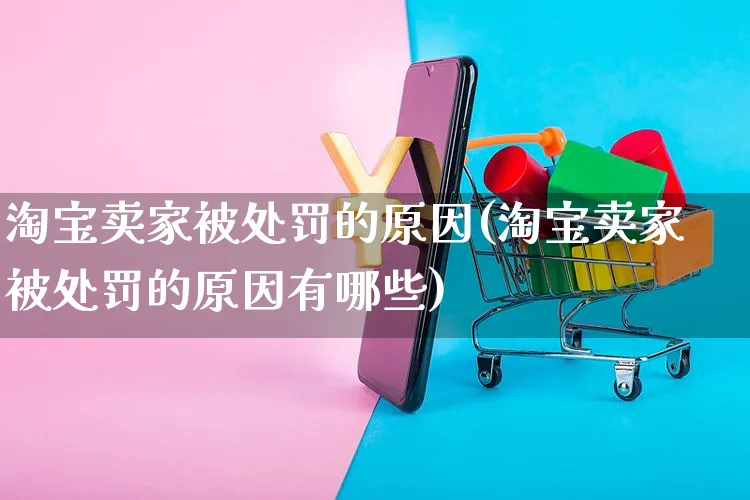 淘宝卖家被处罚的原因(淘宝卖家被处罚的原因有哪些)